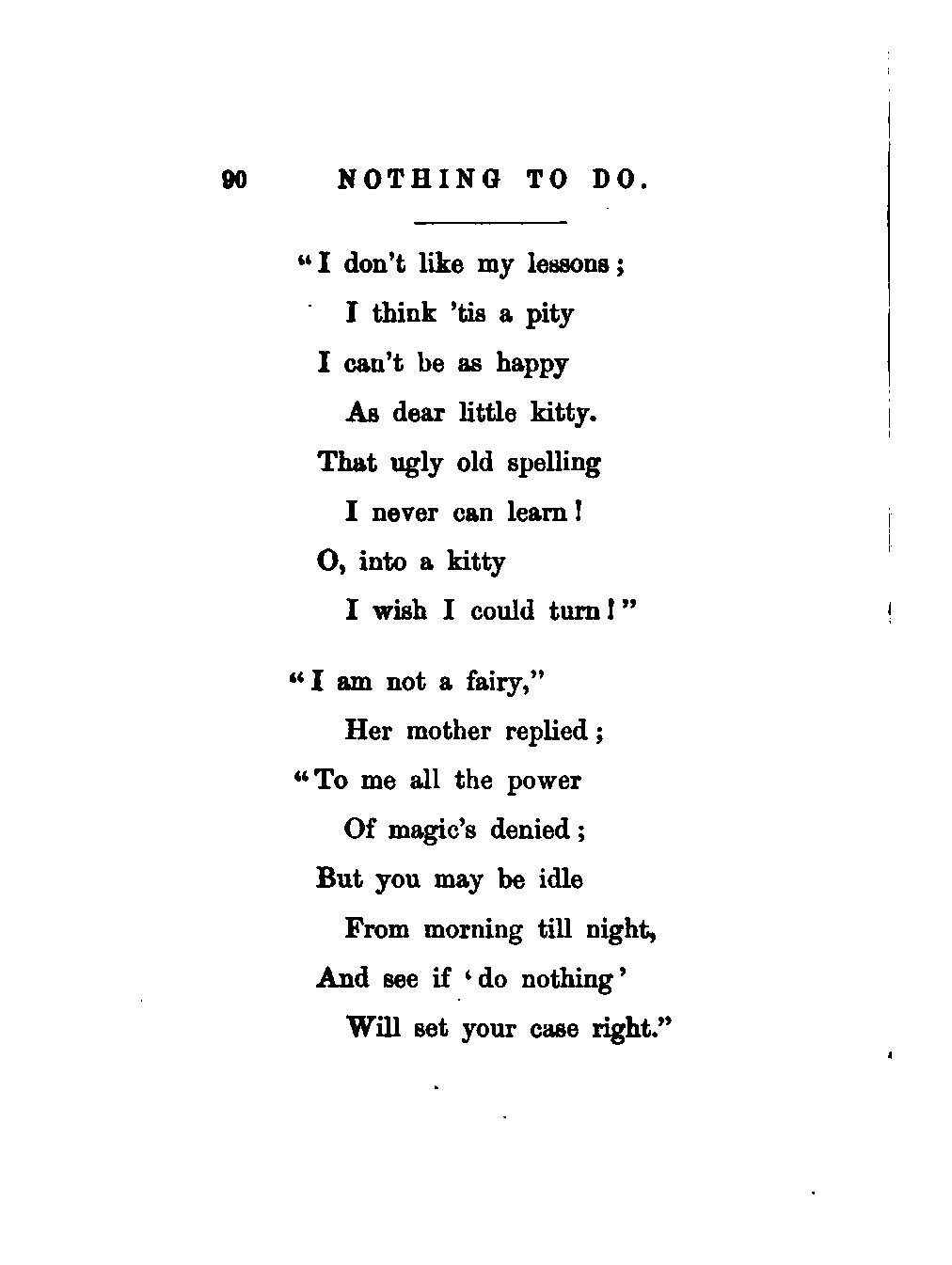 90 NOTHING TO DO.

"I don't like my lessons;
I think 'tis a pity
I can't be as happy
As dear little kitty.
That ugly old spelling
I never can learn!
O, into a kitty
I wish I could turn!"

"I am not a fairy,"
Her mother replied;
"To me all the power
Of magic's denied;
But you may be idle
From morning till night,
And see if 'do nothing'
Will set your case right."